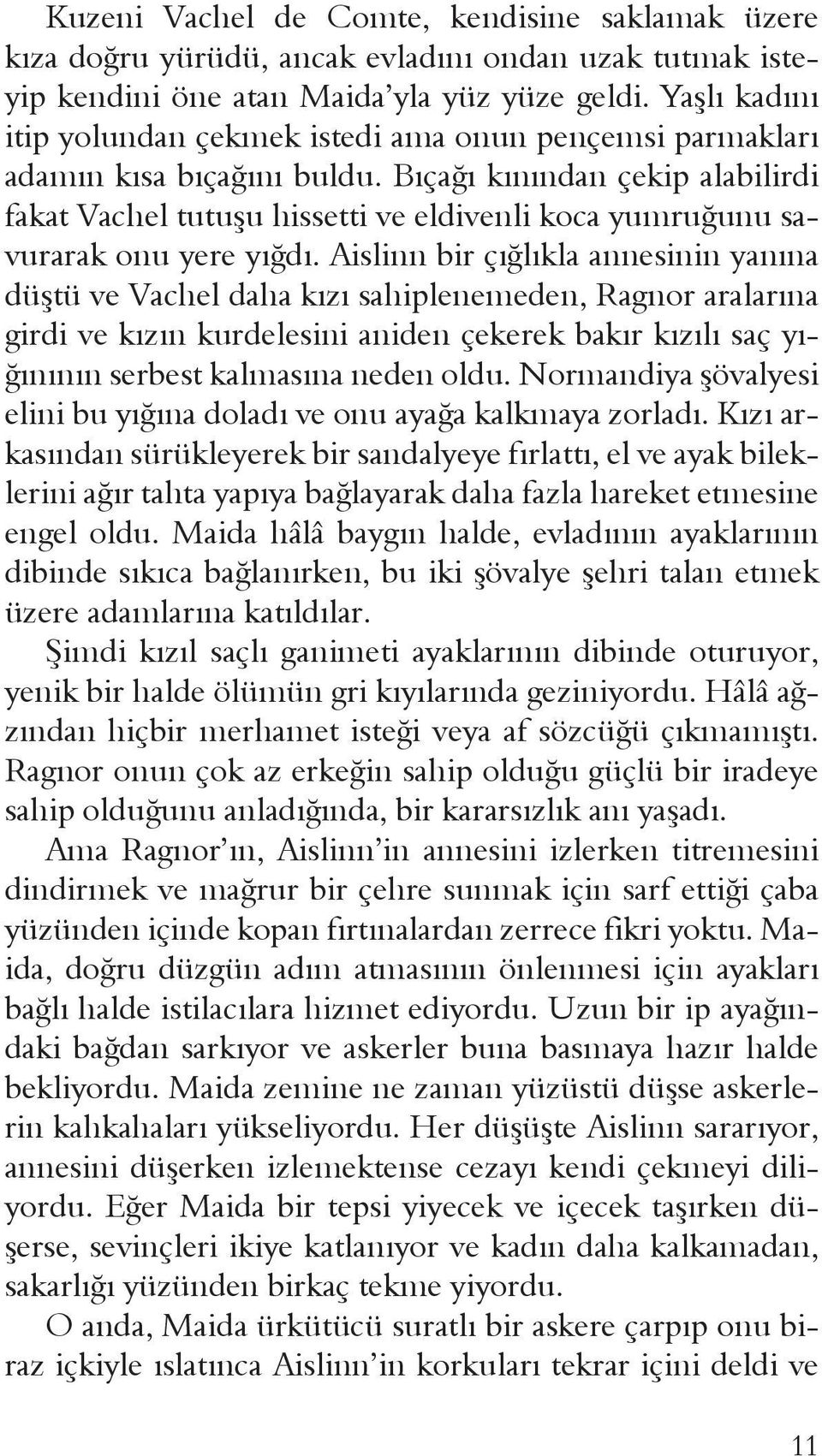 Kuzeni Vachel de Comte, kendisine saklamak üzere kıza doğru yürüdü, ancak evladını ondan uzak tutmak isteyip kendini öne atan Maida'yla yüz yüze geldi. Yaşlı kadını itip yolundan çekmek istedi ama onun pençemsi parmakları adamın kısa bıçağını buldu. Bıçağı kınından çekip alabilirdi fakat Vachel tutuşu hissetti ve eldivenli koca yumruğunu savurarak onu yere yığdı. Aislinn bir çığlıkla annesinin yanına düştü ve Vachel daha kızı sahiplenemeden, Ragnor aralarına girdi ve kızın kurdelesini aniden çekerek bakır kızılı saç yığınının serbest kalmasına neden oldu. Normandiya şövalyesi elini bu yığına doladı ve onu ayağa kalkmaya zorladı. Kızı arkasından sürükleyerek bir sandalyeye fırlattı, el ve ayak bileklerini ağır tahta yapıya bağlayarak daha fazla hareket etmesine engel oldu. Maida hâlâ baygın halde, evladının ayaklarının dibinde sıkıca bağlanırken, bu iki şövalye şehri talan etmek üzere adamlarına katıldılar.

Şimdi kızıl saçlı ganimeti ayaklarının dibinde oturuyor, yenik bir halde ölümün gri kıyılarında geziniyordu. Hâlâ ağzından hiçbir merhamet isteği veya af sözcüğü çıkmamıştı. Ragnor onun çok az erkeğin sahip olduğu güçlü bir iradeye sahip olduğunu anladığında, bir kararsızlık anı yaşadı.

Ama Ragnor'ın, Aislinn'in annesini izlerken titremesini dindirmek ve mağrur bir çehre sunmak için sarf ettiği çaba yüzünden içinde kopan fırtınalardan zerrece fikri yoktu. Maida, doğru düzgün adım atmasının önlenmesi için ayakları bağlı halde istilacılara hizmet ediyordu. Uzun bir ip ayağındaki bağdan sarkıyor ve askerler buna basmaya hazır halde bekliyordu. Maida zemine ne zaman yüzüstü düşse askerlerin kahkahaları yükseliyordu. Her düşüşte Aislinn sararıyor, annesini düşerken izlemektense cezayı kendi çekmeyi diliyordu. Eğer Maida bir tepsi yiyecek ve içecek taşırken düşerse, sevinçleri ikiye katlanıyor ve kadın daha kalkamadan, sakarlığı yüzünden birkaç tekme yiyordu.

O anda, Maida ürkütücü suratlı bir askere çarpıp onu biraz içkiyle ıslatınca Aislinn'in korkuları tekrar içini deldi ve

11